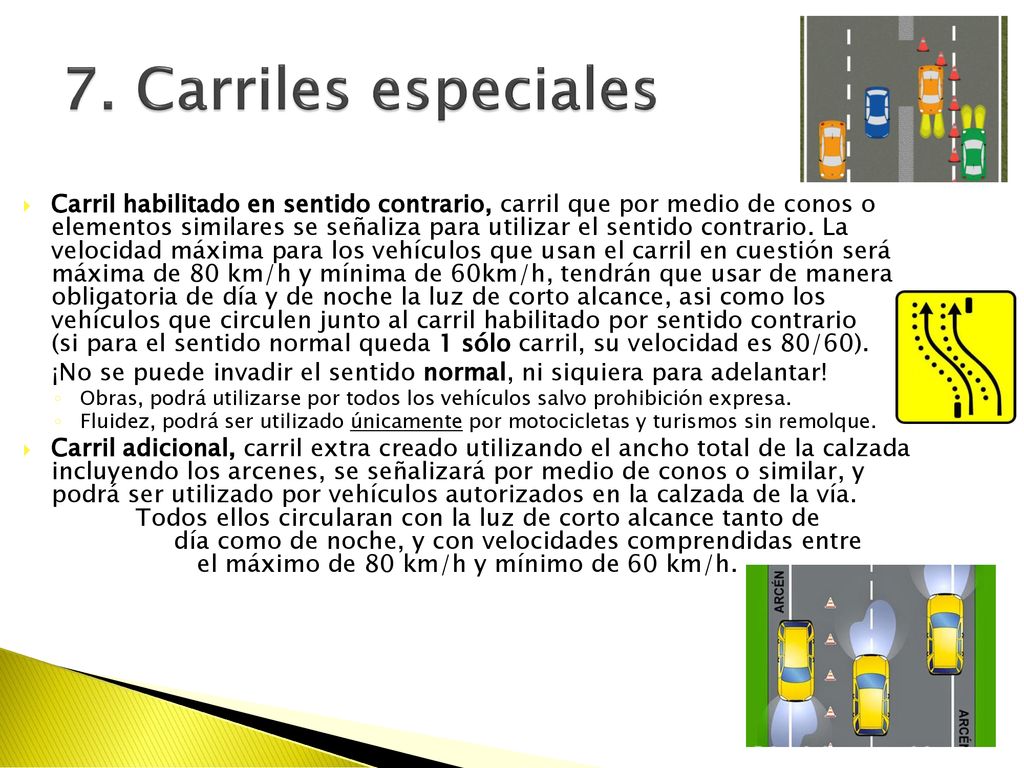 7. Carriles especiales

Carril habilitado en sentido contrario, carril que por medio de conos o elementos similares se señaliza para utilizar el sentido contrario. La velocidad máxima para los vehículos que usan el carril en cuestión será máxima de 80 km/h y mínima de 60km/h, tendrán que usar de manera obligatoria de día y de noche la luz de corto alcance, asi como los vehículos que circulen junto al carril habilitado por sentido contrario (si para el sentido normal queda 1 sólo carril, su velocidad es 80/60).

¡No se puede invadir el sentido normal, ni siquiera para adelantar!

Obras, podrá utilizarse por todos los vehículos salvo prohibición expresa.

Fluidez, podrá ser utilizado únicamente por motocicletas y turismos sin remolque.

Carril adicional, carril extra creado utilizando el ancho total de la calzada incluyendo los arcenes, se señalizará por medio de conos o similar, y podrá ser utilizado por vehículos autorizados en la calzada de la vía. Todos ellos circularan con la luz de corto alcance tanto de día como de noche, y con velocidades comprendidas entre el máximo de 80 km/h y mínimo de 60 km/h.

ARCÉN

ARCÉN